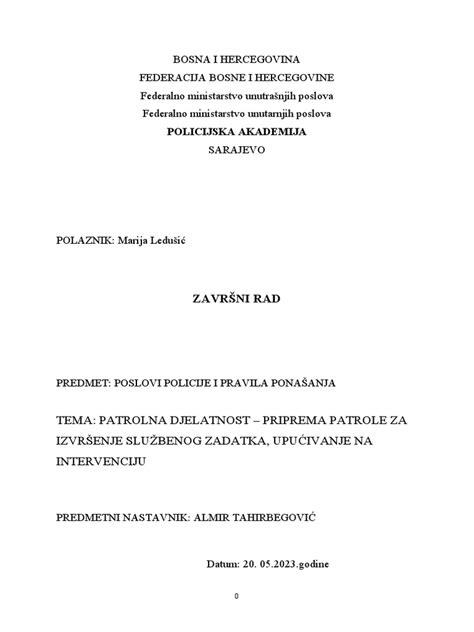 BOSNA I HERCEGOVINA
FEDERACIJA BOSNE I HERCEGOVINE
Federalno ministarstvo unutrašnjih poslova
Federalno ministarstvo unutarnjih poslova
POLICIJSKA AKADEMIJA
SARAJEVO

POLAZNIK: Marija Ledušić

ZAVRŠNI RAD

PREDMET: POSLOVI POLICIJE I PRAVILA PONAŠANJA

TEMA: PATROLNA DJELATNOST – PRIPREMA PATROLE ZA IZVRŠENJE SLUŽBENOG ZADATKA, UPUĆIVANJE NA INTERVENCIJU

PREDMETNI NASTAVNIK: ALMIR TAHIRBEGOVIĆ

Datum: 20. 05.2023.godine

0